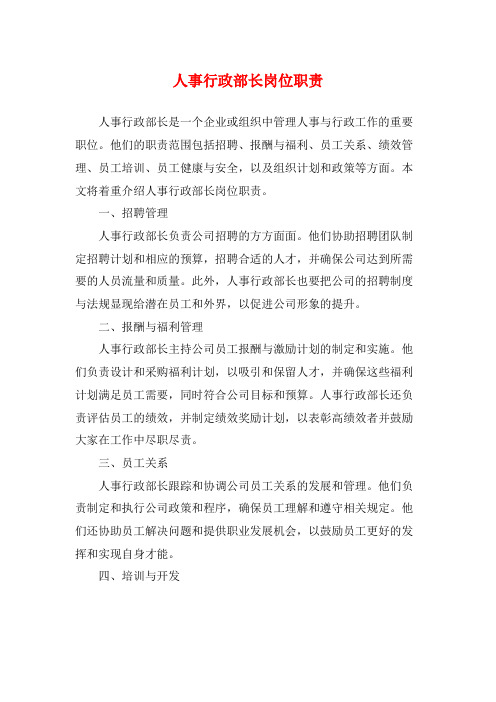 人事行政部长岗位职责

人事行政部长是一个企业或组织中管理人事与行政工作的重要职位。他们的职责范围包括招聘、报酬与福利、员工关系、绩效管理、员工培训、员工健康与安全，以及组织计划和政策等方面。本文将着重介绍人事行政部长岗位职责。

一、招聘管理

人事行政部长负责公司招聘的方方面面。他们协助招聘团队制定招聘计划和相应的预算，招聘合适的人才，并确保公司达到所需要的人员流量和质量。此外，人事行政部长也要把公司的招聘制度与法规显现给潜在员工和外界，以促进公司形象的提升。

二、报酬与福利管理

人事行政部长主持公司员工报酬与激励计划的制定和实施。他们负责设计和采购福利计划，以吸引和保留人才，并确保这些福利计划满足员工需要，同时符合公司目标和预算。人事行政部长还负责评估员工的绩效，并制定绩效奖励计划，以表彰高绩效者并鼓励大家在工作中尽职尽责。

三、员工关系

人事行政部长跟踪和协调公司员工关系的发展和管理。他们负责制定和执行公司政策和程序，确保员工理解和遵守相关规定。他们还协助员工解决问题和提供职业发展机会，以鼓励员工更好的发挥和实现自身才能。

四、培训与开发